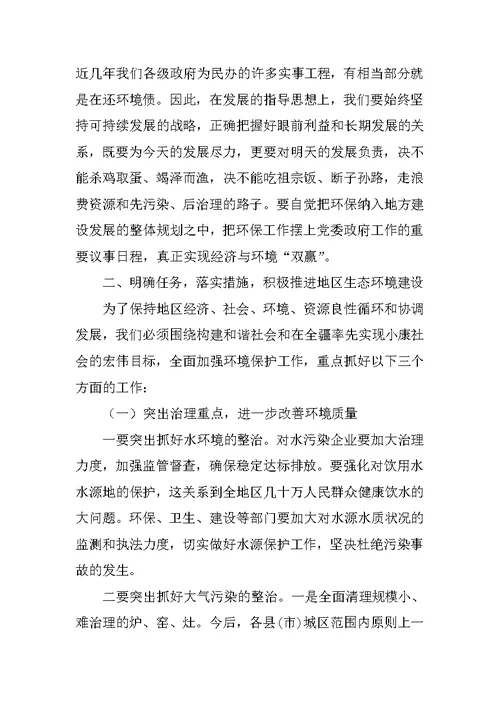 近几年我们各级政府为民办的许多实事工程，有相当部分就是在还环境债。因此，在发展的指导思想上，我们要始终坚持可持续发展的战略，正确把握好眼前利益和长期发展的关系，既要为今天的发展尽力，更要对明天的发展负责，决不能杀鸡取蛋、竭泽而渔，决不能吃祖宗饭、断子孙路，走浪费资源和先污染、后治理的路子。要自觉把环保纳入地方建设发展的整体规划之中，把环保工作摆上党委政府工作的重要议事日程，真正实现经济与环境“双赢”。

二、明确任务，落实措施，积极推进地区生态环境建设

为了保持地区经济、社会、环境、资源良性循环和协调发展，我们必须围绕构建和谐社会和在全疆率先实现小康社会的宏伟目标，全面加强环境保护工作，重点抓好以下三个方面的工作：

（一）突出治理重点，进一步改善环境质量

一要突出抓好水环境的整治。对水污染企业要加大治理力度，加强监管督查，确保稳定达标排放。要强化对饮用水水源地的保护，这关系到全地区几十万人民群众健康饮水的大问题。环保、卫生、建设等部门要加大对水源水质状况的监测和执法力度，切实做好水源保护工作，坚决杜绝污染事故的发生。

二要突出抓好大气污染的整治。一是全面清理规模小、难治理的炉、窑、灶。今后，各县（市）城区范围内原则上一